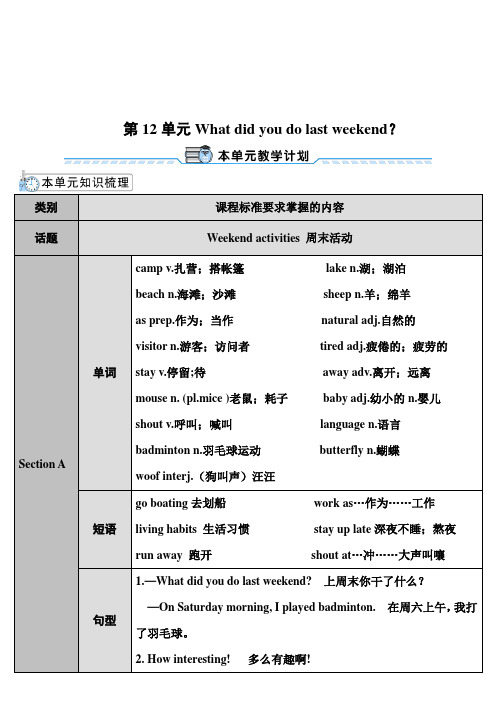 第 12 单元 What did you do last weekend?

本单元教学计划

本单元知识梳理

| 类别 | 课程标准要求掌握的内容 | |
|---|---|---|
| 话题 | Weekend activities 周末活动 | |
| Section A | 单词 | camp v.扎营；搭帐篷 lake n.湖；湖泊 beach n.海滩；沙滩 sheep n.羊；绵羊 as prep.作为；当作 natural adj.自然的 visitor n.游客；访问者 tired adj.疲倦的；疲劳的 stay v.停留;待 away adv.离开；远离 mouse n. (pl.mice )老鼠；耗子 baby adj.幼小的 n.婴儿 shout v.呼叫；喊叫 language n.语言 badminton n.羽毛球运动 butterfly n.蝴蝶 woof interj.（狗叫声）汪汪 |
| | 短语 | go boating 去划船 work as…作为……工作 living habits 生活习惯 stay up late 深夜不睡；熬夜 run away 跑开 shout at…冲……大声叫嚷 |
| | 句型 | 1.—What did you do last weekend? 上周末你干了什么？ —On Saturday morning, I played badminton. 在周六上午，我打了羽毛球。 2. How interesting! 多么有趣啊! |